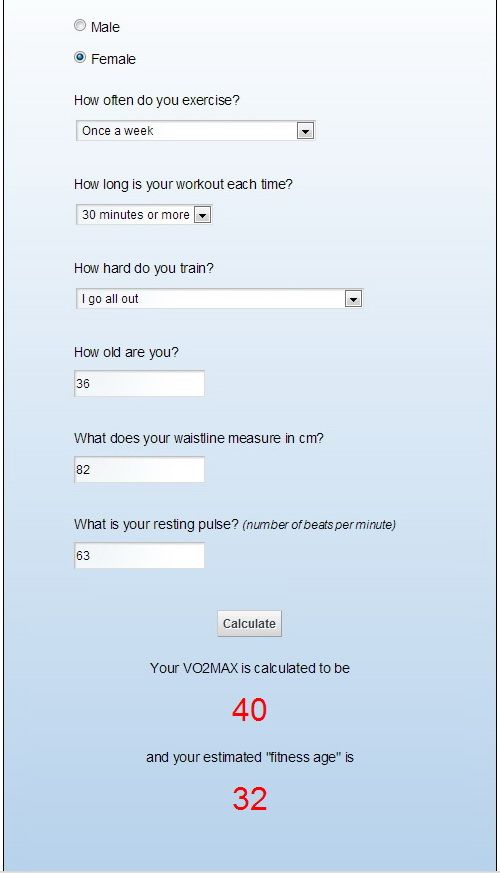 Male

Female

How often do you exercise?

Once a week

How long is your workout each time?

30 minutes or more

How hard do you train?

I go all out

How old are you?

36

What does your waistline measure in cm?

82

What is your resting pulse? (number of beats per minute)

63

Calculate

Your VO2MAX is calculated to be

40

and your estimated "fitness age" is

32